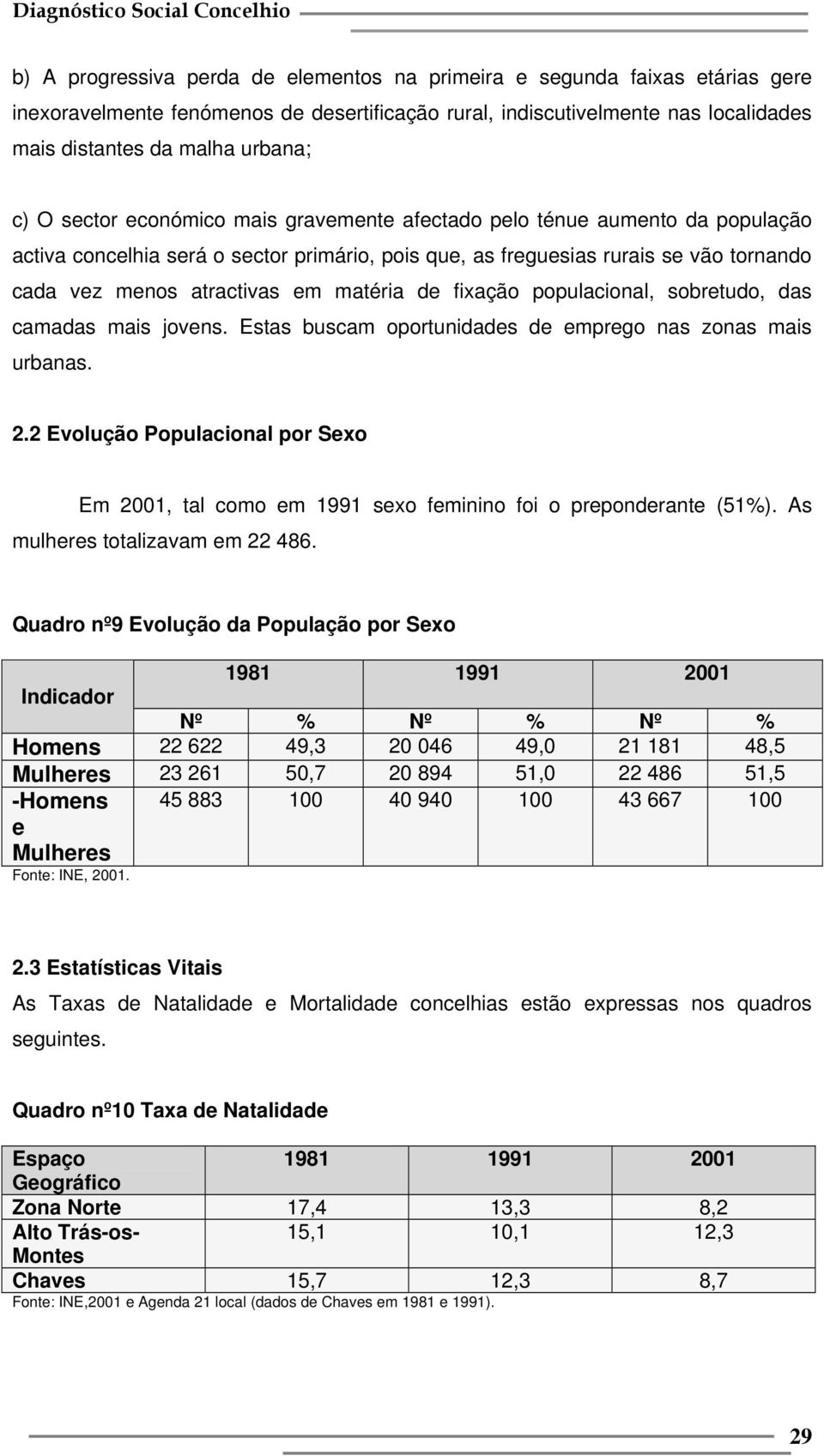 Diagnóstico Social Concelhio

b) A progressiva perda de elementos na primeira e segunda faixas etárias gere inexoravelmente fenómenos de desertificação rural, indiscutivelmente nas localidades mais distantes da malha urbana;

c) O sector económico mais gravemente afectado pelo ténue aumento da população activa concelhia será o sector primário, pois que, as freguesias rurais se vão tornando cada vez menos atractivas em matéria de fixação populacional, sobretudo, das camadas mais jovens. Estas buscam oportunidades de emprego nas zonas mais urbanas.

2.2 Evolução Populacional por Sexo

Em 2001, tal como em 1991 sexo feminino foi o preponderante (51%). As mulheres totalizavam em 22 486.

Quadro nº9 Evolução da População por Sexo

| Indicador | 1981 | | 1991 | | 2001 | |
|---|---|---|---|---|---|---|
| | Nº | % | Nº | % | Nº | % |
| Homens | 22 622 | 49,3 | 20 046 | 49,0 | 21 181 | 48,5 |
| Mulheres | 23 261 | 50,7 | 20 894 | 51,0 | 22 486 | 51,5 |
| -Homens e Mulheres | 45 883 | 100 | 40 940 | 100 | 43 667 | 100 |

Fonte: INE, 2001.

2.3 Estatísticas Vitais

As Taxas de Natalidade e Mortalidade concelhias estão expressas nos quadros seguintes.

Quadro nº10 Taxa de Natalidade

| Espaço Geográfico | 1981 | 1991 | 2001 |
|---|---|---|---|
| Zona Norte | 17,4 | 13,3 | 8,2 |
| Alto Trás-os-Montes | 15,1 | 10,1 | 12,3 |
| Chaves | 15,7 | 12,3 | 8,7 |

Fonte: INE,2001 e Agenda 21 local (dados de Chaves em 1981 e 1991).

29